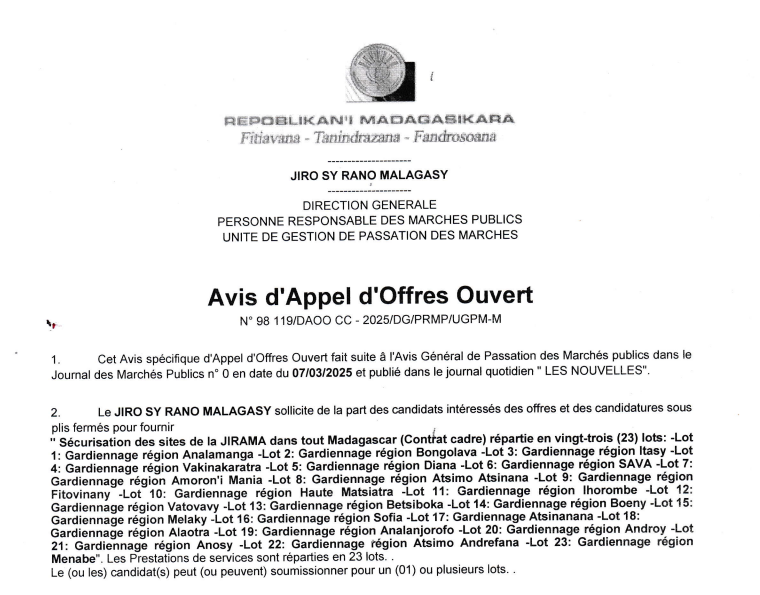 REPOBLIKAN'I MADAGASIKARA
Fitiavana - Tanindrazana - Fandrosoana

---------------------
JIRO SY RANO MALAGASY
---------------------
DIRECTION GENERALE
PERSONNE RESPONSABLE DES MARCHES PUBLICS
UNITE DE GESTION DE PASSATION DES MARCHES

Avis d'Appel d'Offres Ouvert
N° 98 119/DAOO CC - 2025/DG/PRMP/UGPM-M

1. Cet Avis spécifique d'Appel d'Offres Ouvert fait suite à l'Avis Général de Passation des Marchés publics dans le Journal des Marchés Publics n° 0 en date du 07/03/2025 et publié dans le journal quotidien " LES NOUVELLES".

2. Le JIRO SY RANO MALAGASY sollicite de la part des candidats intéressés des offres et des candidatures sous plis fermés pour fournir
" Sécurisation des sites de la JIRAMA dans tout Madagascar (Contrat cadre) répartie en vingt-trois (23) lots: -Lot 1: Gardiennage région Analamanga -Lot 2: Gardiennage région Bongolava -Lot 3: Gardiennage région Itasy -Lot 4: Gardiennage région Vakinakaratra -Lot 5: Gardiennage région Diana -Lot 6: Gardiennage région SAVA -Lot 7: Gardiennage région Amoron'i Mania -Lot 8: Gardiennage région Atsimo Atsinana -Lot 9: Gardiennage région Fitovinany -Lot 10: Gardiennage région Haute Matsiatra -Lot 11: Gardiennage région Ihorombe -Lot 12: Gardiennage région Vatovavy -Lot 13: Gardiennage région Betsiboka -Lot 14: Gardiennage région Boeny -Lot 15: Gardiennage région Melaky -Lot 16: Gardiennage région Sofia -Lot 17: Gardiennage Atsinanana -Lot 18: Gardiennage région Alaotra -Lot 19: Gardiennage région Analanjorofo -Lot 20: Gardiennage région Androy -Lot 21: Gardiennage région Anosy -Lot 22: Gardiennage région Atsimo Andrefana -Lot 23: Gardiennage région Menabe". Les Prestations de services sont réparties en 23 lots. .
Le (ou les) candidat(s) peut (ou peuvent) soumissionner pour un (01) ou plusieurs lots. .